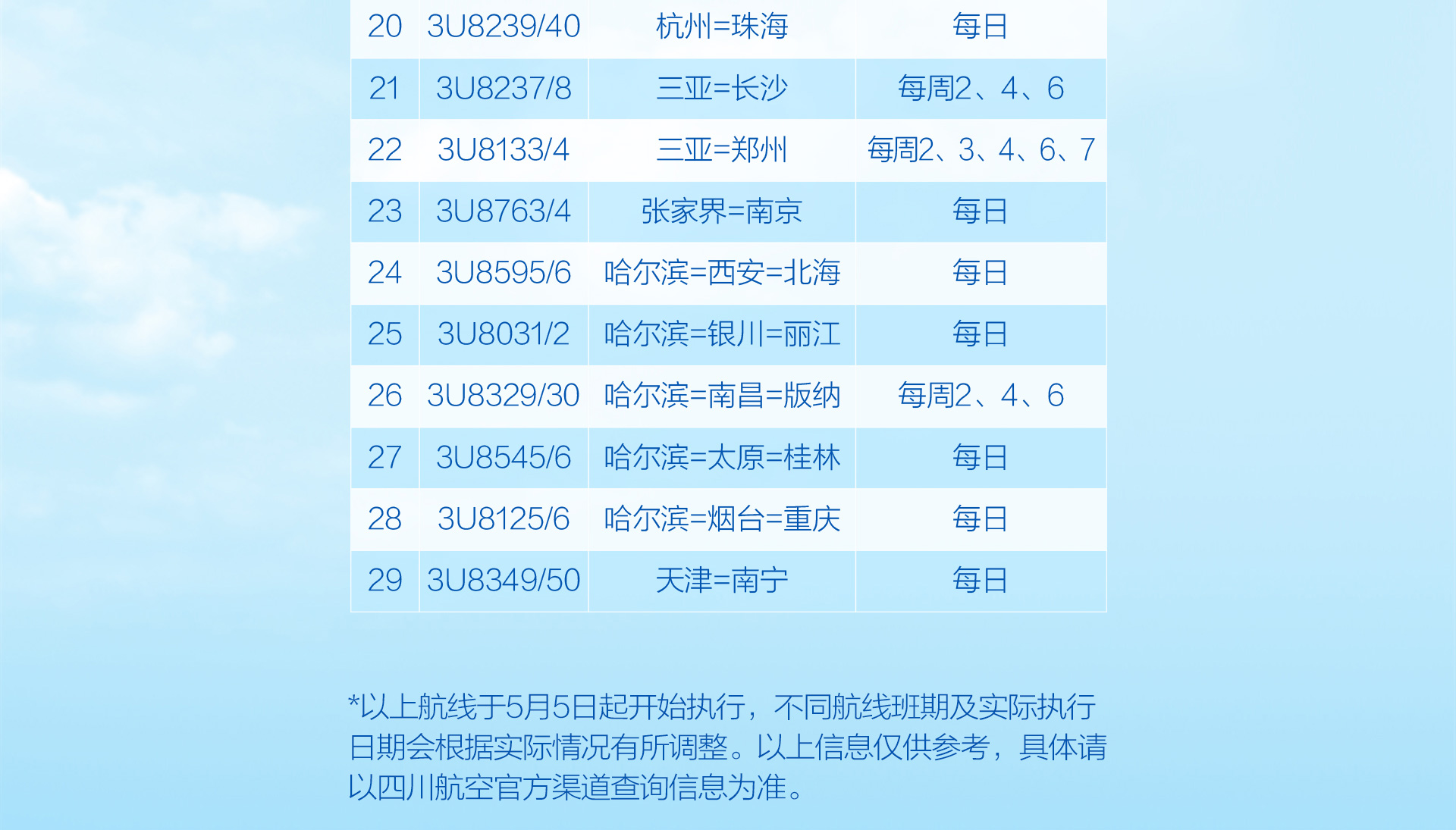 | 20 | 3U8239/40 | 杭州=珠海 | 每日 |
|---|---|---|---|
| 21 | 3U8237/8 | 三亚=长沙 | 每周2、4、6 |
| 22 | 3U8133/4 | 三亚=郑州 | 每周2、3、4、6、7 |
| 23 | 3U8763/4 | 张家界=南京 | 每日 |
| 24 | 3U8595/6 | 哈尔滨=西安=北海 | 每日 |
| 25 | 3U8031/2 | 哈尔滨=银川=丽江 | 每日 |
| 26 | 3U8329/30 | 哈尔滨=南昌=版纳 | 每周2、4、6 |
| 27 | 3U8545/6 | 哈尔滨=太原=桂林 | 每日 |
| 28 | 3U8125/6 | 哈尔滨=烟台=重庆 | 每日 |
| 29 | 3U8349/50 | 天津=南宁 | 每日 |

*以上航线于5月5日起开始执行，不同航线班期及实际执行日期会根据实际情况有所调整。以上信息仅供参考，具体请以四川航空官方渠道查询信息为准。